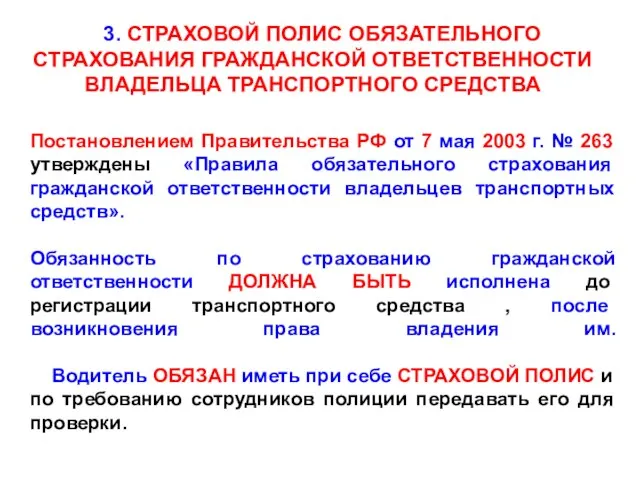 3. СТРАХОВОЙ ПОЛИС ОБЯЗАТЕЛЬНОГО СТРАХОВАНИЯ ГРАЖДАНСКОЙ ОТВЕТСТВЕННОСТИ ВЛАДЕЛЬЦА ТРАНСПОРТНОГО СРЕДСТВА

Постановлением Правительства РФ от 7 мая 2003 г. № 263 утверждены «Правила обязательного страхования гражданской ответственности владельцев транспортных средств».

Обязанность по страхованию гражданской ответственности ДОЛЖНА БЫТЬ исполнена до регистрации транспортного средства , после возникновения права владения им.

Водитель ОБЯЗАН иметь при себе СТРАХОВОЙ ПОЛИС и по требованию сотрудников полиции передавать его для проверки.